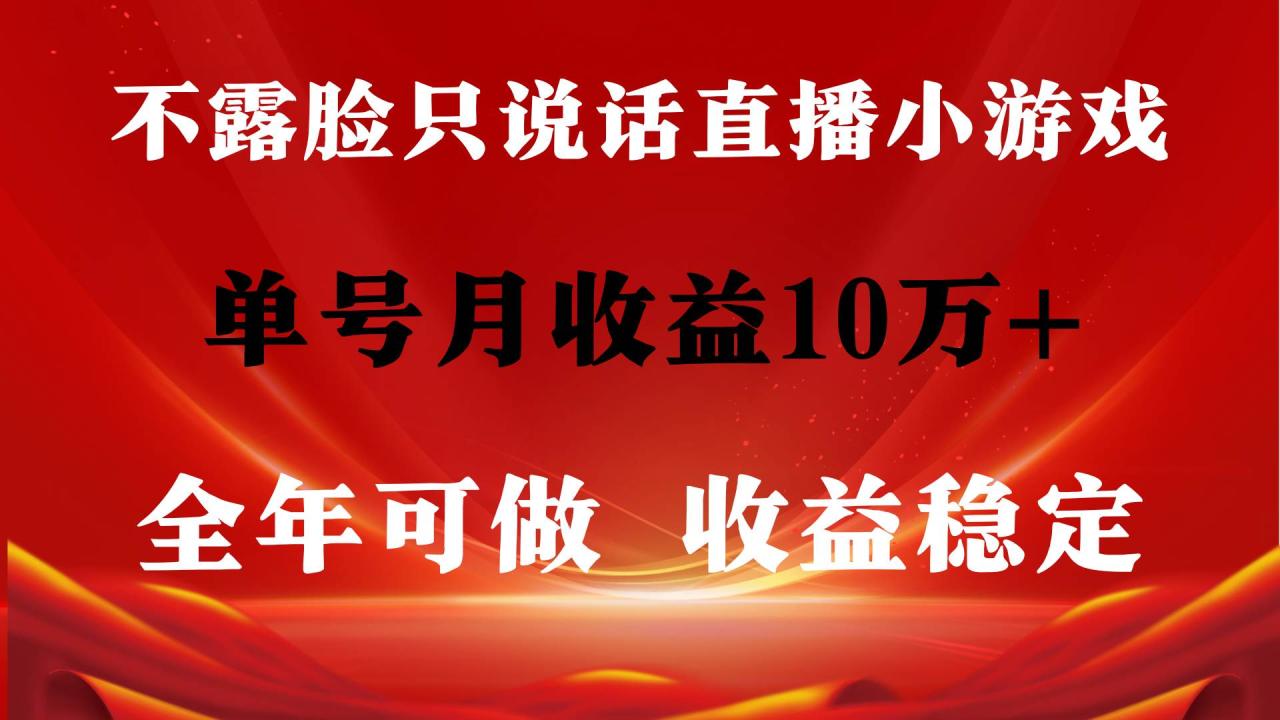 不露脸只说话直播小游戏

单号月收益10万+

全年可做 收益稳定